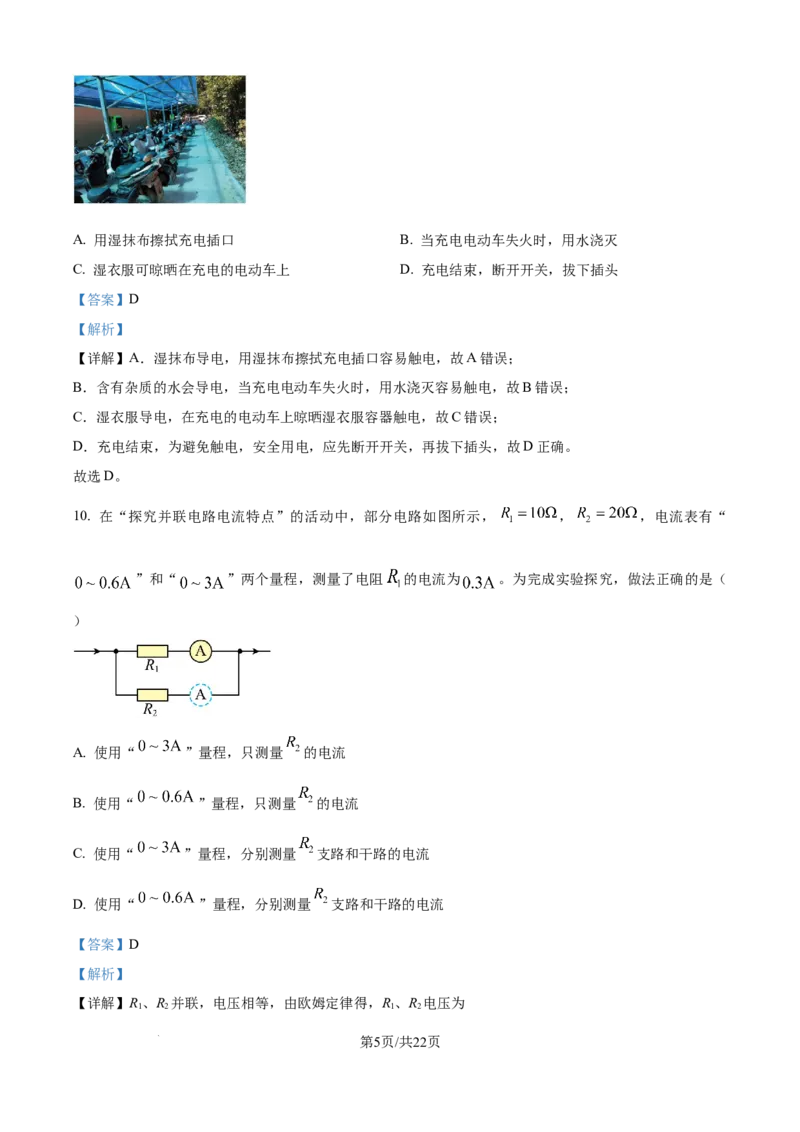 A. 用湿抹布擦拭充电插口

B. 当充电电动车失火时，用水浇灭

C. 湿衣服可晾晒在充电的电动车上

D. 充电结束，断开开关，拔下插头

【答案】D

【解析】

【详解】A．湿抹布导电，用湿抹布擦拭充电插口容易触电，故A错误；

B．含有杂质的水会导电，当充电电动车失火时，用水浇灭容易触电，故B错误；

C．湿衣服导电，在充电的电动车上晾晒湿衣服容器触电，故C错误；

D．充电结束，为避免触电，安全用电，应先断开开关，再拔下插头，故D正确。

故选D。

10. 在“探究并联电路电流特点”的活动中，部分电路如图所示，$R_1=10\Omega$，$R_2=20\Omega$，电流表有“$0\sim0.6A$”和“$0\sim3A$”两个量程，测量了电阻$R_1$的电流为$0.3A$。为完成实验探究，做法正确的是（ ）

$R_1$ A

$R_2$ A

A. 使用“$0\sim3A$”量程，只测量$R_2$的电流

B. 使用“$0\sim0.6A$”量程，只测量$R_2$的电流

C. 使用“$0\sim3A$”量程，分别测量$R_2$支路和干路的电流

D. 使用“$0\sim0.6A$”量程，分别测量$R_2$支路和干路的电流

【答案】D

【解析】

【详解】$R_1$、$R_2$并联，电压相等，由欧姆定律得，$R_1$、$R_2$电压为

第5页/共22页